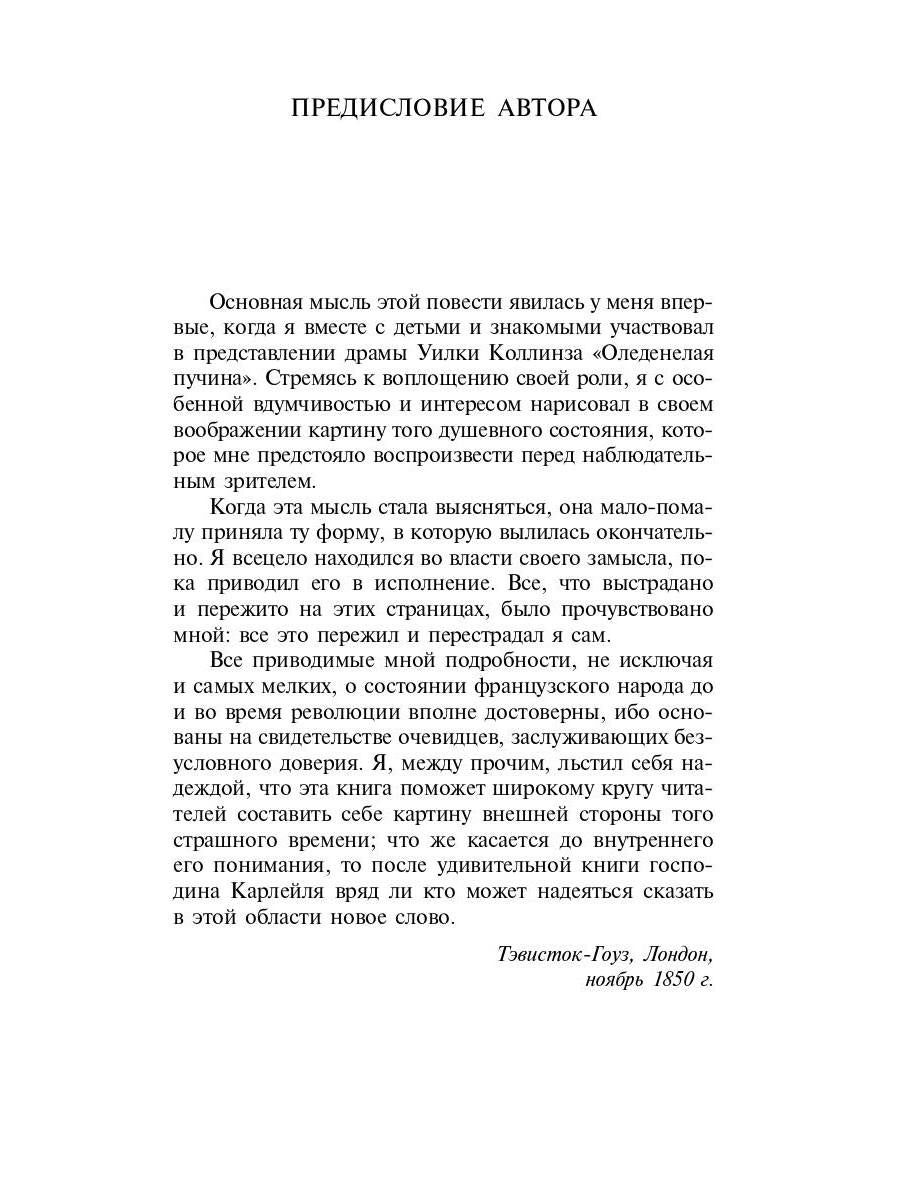 ПРЕДИСЛОВИЕ АВТОРА

Основная мысль этой повести явилась у меня впервые, когда я вместе с детьми и знакомыми участвовал в представлении драмы Уилки Коллинза «Оледенелая пучина». Стремясь к воплощению своей роли, я с особенной вдумчивостью и интересом нарисовал в своем воображении картину того душевного состояния, которое мне предстояло воспроизвести перед наблюдательным зрителем.

Когда эта мысль стала выясняться, она мало-помалу приняла ту форму, в которую вылилась окончательно. Я всецело находился во власти своего замысла, пока приводил его в исполнение. Все, что выстрадано и пережито на этих страницах, было прочувствовано мной: все это пережил и перестрадал я сам.

Все приводимые мной подробности, не исключая и самых мелких, о состоянии французского народа до и во время революции вполне достоверны, ибо основаны на свидетельстве очевидцев, заслуживающих безусловного доверия. Я, между прочим, льстил себя надеждой, что эта книга поможет широкому кругу читателей составить себе картину внешней стороны того страшного времени; что же касается до внутреннего его понимания, то после удивительной книги господина Карлейля вряд ли кто может надеяться сказать в этой области новое слово.

Тэвисток-Гоуз, Лондон, ноябрь 1850 г.